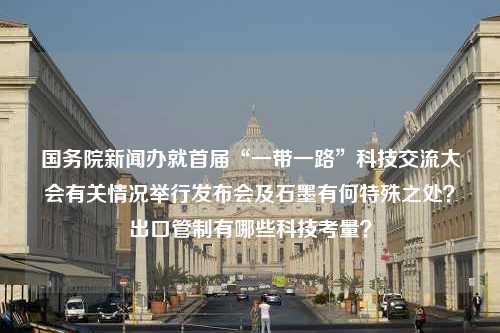 国务院新闻办就首届“一带一路”科技交流大会有关情况举行发布会及石墨有何特殊之处？出口管制有哪些科技考量？